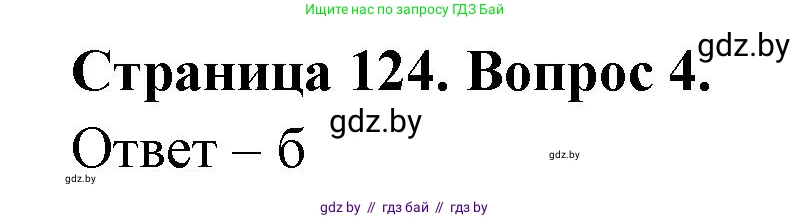 Ищите нас по запросу ГДЗ Бай

gdz.by

Страница 124. Вопрос 4.

gdz.by

Ответ – б

gdz.by

gdz.by

gdz by // гдз бай // гдз by